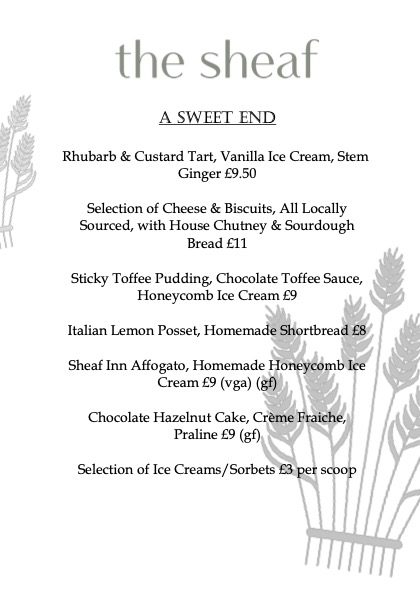 the sheaf

A SWEET END

Rhubarb & Custard Tart, Vanilla Ice Cream, Stem Ginger £9.50

Selection of Cheese & Biscuits, All Locally Sourced, with House Chutney & Sourdough Bread £11

Sticky Toffee Pudding, Chocolate Toffee Sauce, Honeycomb Ice Cream £9

Italian Lemon Posset, Homemade Shortbread £8

Sheaf Inn Affogato, Homemade Honeycomb Ice Cream £9 (vga) (gf)

Chocolate Hazelnut Cake, Crème Fraiche, Praline £9 (gf)

Selection of Ice Creams/Sorbets £3 per scoop